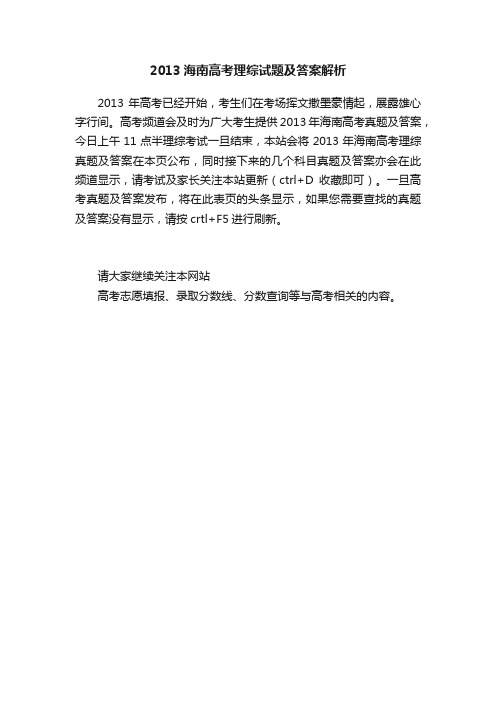 2013 海南高考理综试题及答案解析

2013 年高考已经开始，考生们在考场挥文撒墨豪情起，展露雄心字行间。高考频道会及时为广大考生提供 2013 年海南高考真题及答案，今日上午 11 点半理综考试一旦结束，本站会将 2013 年海南高考理综真题及答案在本页公布，同时接下来的几个科目真题及答案亦会在此频道显示，请考试及家长关注本站更新（ctrl+D 收藏即可）。一旦高考真题及答案发布，将在此表页的头条显示，如果您需要查找的真题及答案没有显示，请按 crtl+F5 进行刷新。

请大家继续关注本网站
高考志愿填报、录取分数线、分数查询等与高考相关的内容。